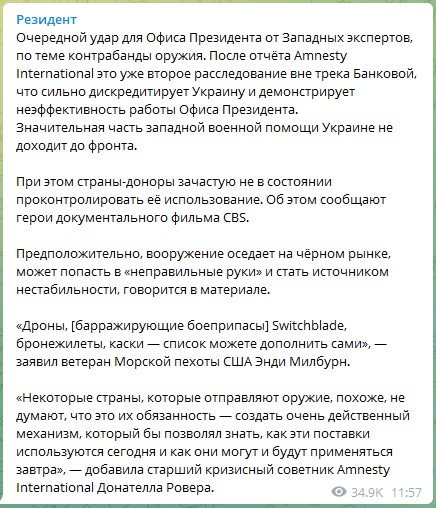 Резидент
Очередной удар для Офиса Президента от Западных экспертов, по теме контрабанды оружия. После отчёта Amnesty International это уже второе расследование вне трека Банковой, что сильно дискредитирует Украину и демонстрирует неэффективность работы Офиса Президента.
Значительная часть западной военной помощи Украине не доходит до фронта.

При этом страны-доноры зачастую не в состоянии проконтролировать её использование. Об этом сообщают герои документального фильма CBS.

Предположительно, вооружение оседает на чёрном рынке, может попасть в «неправильные руки» и стать источником нестабильности, говорится в материале.

«Дроны, [барражирующие боеприпасы] Switchblade, бронежилеты, каски — список можете дополнить сами», — заявил ветеран Морской пехоты США Энди Милбурн.

«Некоторые страны, которые отправляют оружие, похоже, не думают, что это их обязанность — создать очень действенный механизм, который бы позволял знать, как эти поставки используются сегодня и как они могут и будут применяться завтра», — добавила старший кризисный советник Amnesty International Донателла Ровера.

34.9K 11:57